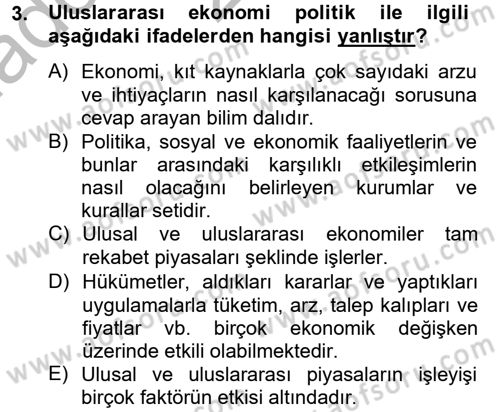 3. Uluslararası ekonomi politik ile ilgili aşağıdaki ifadelerden hangisi yanlıştır?

A) Ekonomi, kıt kaynaklarla çok sayıdaki arzu ve ihtiyaçların nasıl karşılanacağı sorusuna cevap arayan bilim dalıdır.

B) Politika, sosyal ve ekonomik faaliyetlerin ve bunlar arasındaki karşılıklı etkileşimlerin nasıl olacağını belirleyen kurumlar ve kurallar setidir.

C) Ulusal ve uluslararası ekonomiler tam rekabet piyasaları şeklinde işlerler.

D) Hükümetler, aldıkları kararlar ve yaptıkları uygulamalarla tüketim, arz, talep kalıpları ve fiyatlar vb. birçok ekonomik değişken üzerinde etkili olabilmektedir.

E) Ulusal ve uluslararası piyasaların işleyişi birçok faktörün etkisi altındadır.

www.aofsoru.com